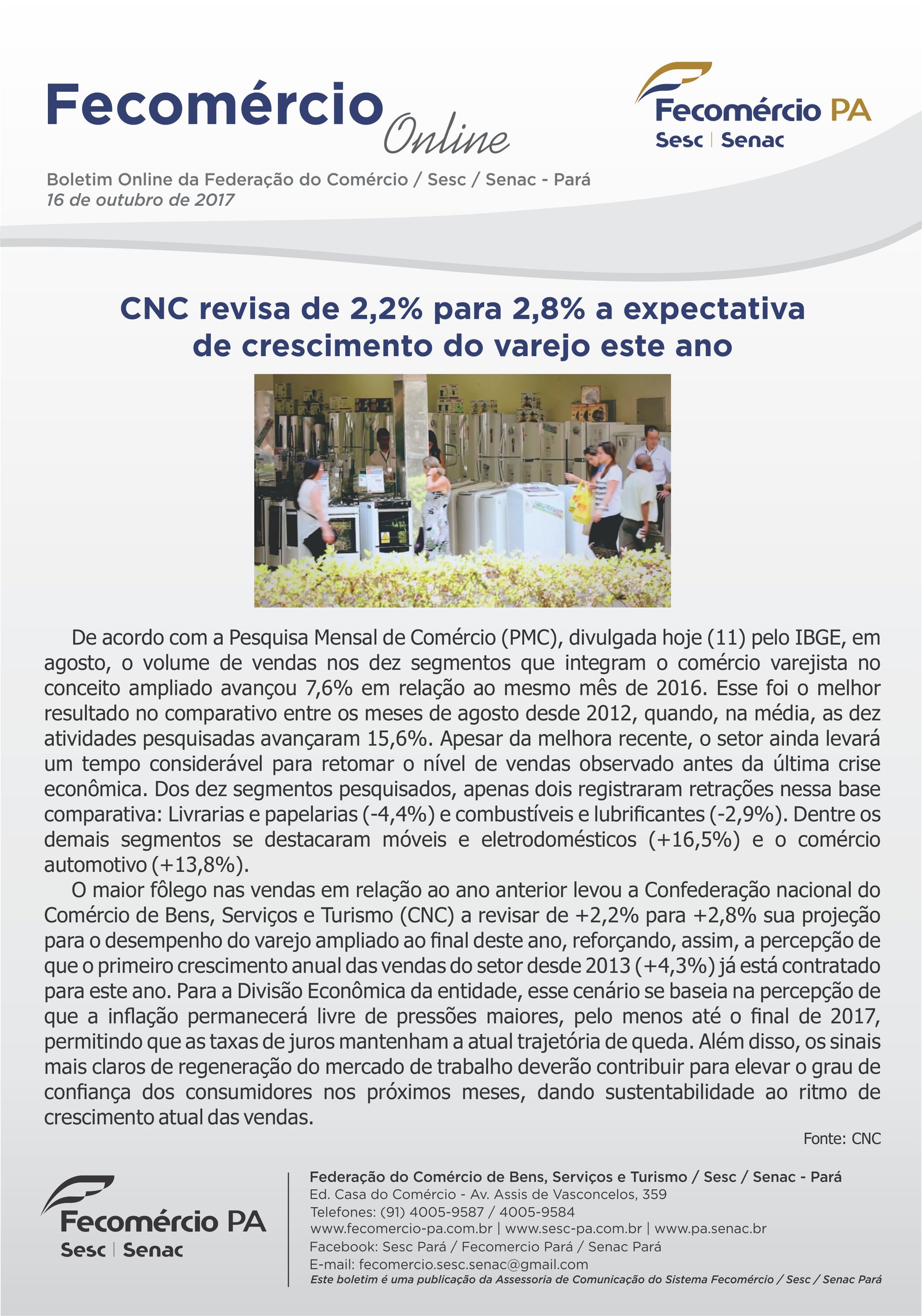 Fecomércio Online

Fecomércio PA
Sesc | Senac

Boletim Online da Federação do Comércio / Sesc / Senac - Pará
16 de outubro de 2017

CNC revisa de 2,2% para 2,8% a expectativa de crescimento do varejo este ano

De acordo com a Pesquisa Mensal de Comércio (PMC), divulgada hoje (11) pelo IBGE, em agosto, o volume de vendas nos dez segmentos que integram o comércio varejista no conceito ampliado avançou 7,6% em relação ao mesmo mês de 2016. Esse foi o melhor resultado no comparativo entre os meses de agosto desde 2012, quando, na média, as dez atividades pesquisadas avançaram 15,6%. Apesar da melhora recente, o setor ainda levará um tempo considerável para retomar o nível de vendas observado antes da última crise econômica. Dos dez segmentos pesquisados, apenas dois registraram retrações nessa base comparativa: Livrarias e papelarias (-4,4%) e combustíveis e lubrificantes (-2,9%). Dentre os demais segmentos se destacaram móveis e eletrodomésticos (+16,5%) e o comércio automotivo (+13,8%).

O maior fôlego nas vendas em relação ao ano anterior levou a Confederação nacional do Comércio de Bens, Serviços e Turismo (CNC) a revisar de +2,2% para +2,8% sua projeção para o desempenho do varejo ampliado ao final deste ano, reforçando, assim, a percepção de que o primeiro crescimento anual das vendas do setor desde 2013 (+4,3%) já está contratado para este ano. Para a Divisão Econômica da entidade, esse cenário se baseia na percepção de que a inflação permanecerá livre de pressões maiores, pelo menos até o final de 2017, permitindo que as taxas de juros mantenham a atual trajetória de queda. Além disso, os sinais mais claros de regeneração do mercado de trabalho deverão contribuir para elevar o grau de confiança dos consumidores nos próximos meses, dando sustentabilidade ao ritmo de crescimento atual das vendas.

Fonte: CNC

Fecomércio PA
Sesc | Senac

Federação do Comércio de Bens, Serviços e Turismo / Sesc / Senac - Pará
Ed. Casa do Comércio - Av. Assis de Vasconcelos, 359
Telefones: (91) 4005-9587 / 4005-9584
www.fecomercio-pa.com.br | www.sesc-pa.com.br | www.pa.senac.br
Facebook: Sesc Pará / Fecomercio Pará / Senac Pará
E-mail: fecomercio.sesc.senac@gmail.com
Este boletim é uma publicação da Assessoria de Comunicação do Sistema Fecomércio / Sesc / Senac Pará